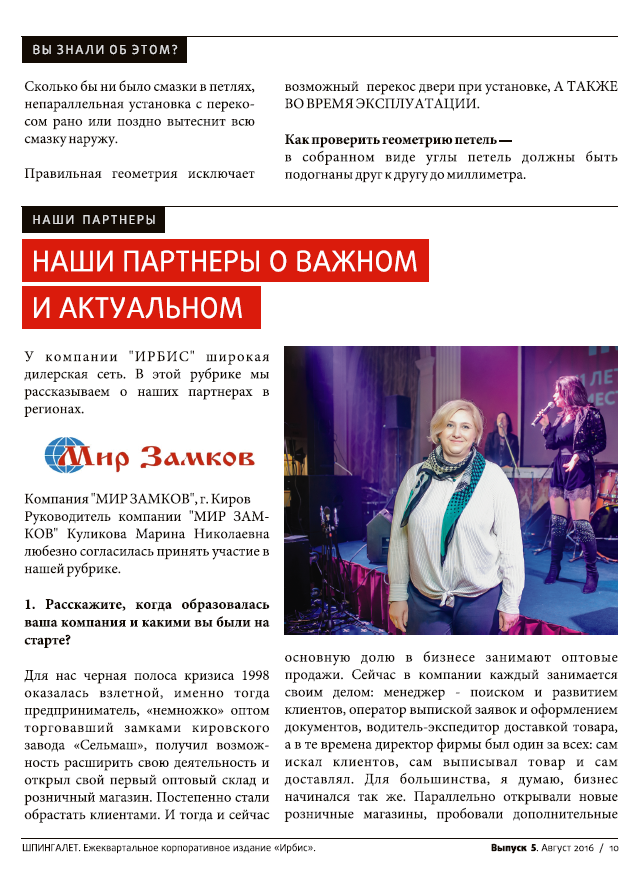 ВЫ ЗНАЛИ ОБ ЭТОМ?

Сколько бы ни было смазки в петлях, непараллельная установка с перекосом рано или поздно вытеснит всю смазку наружу.

Правильная геометрия исключает возможный перекос двери при установке, А ТАКЖЕ ВО ВРЕМЯ ЭКСПЛУАТАЦИИ.

Как проверить геометрию петель — в собранном виде углы петель должны быть подогнаны друг к другу до миллиметра.

НАШИ ПАРТНЕРЫ

НАШИ ПАРТНЕРЫ О ВАЖНОМ И АКТУАЛЬНОМ

У компании "ИРБИС" широкая дилерская сеть. В этой рубрике мы рассказываем о наших партнерах в регионах.

Мир Замков

Компания "МИР ЗАМКОВ", г. Киров Руководитель компании "МИР ЗАМКОВ" Куликова Марина Николаевна любезно согласилась принять участие в нашей рубрике.

1. Расскажите, когда образовалась ваша компания и какими вы были на старте?

Для нас черная полоса кризиса 1998 оказалась взлетной, именно тогда предприниматель, «немножко» оптом торговавший замками кировского завода «Сельмаш», получил возможность расширить свою деятельность и открыл свой первый оптовый склад и розничный магазин. Постепенно стали обрастать клиентами. И тогда и сейчас основную долю в бизнесе занимают оптовые продажи. Сейчас в компании каждый занимается своим делом: менеджер - поиском и развитием клиентов, оператор выпиской заявок и оформлением документов, водитель-экспедитор доставкой товара, а в те времена директор фирмы был один за всех: сам искал клиентов, сам выписывал товар и сам доставлял. Для большинства, я думаю, бизнес начинался так же. Параллельно открывали новые розничные магазины, пробовали дополнительные

ШПИНГАЛЕТ. Ежеквартальное корпоративное издание «Ирбис». Выпуск 5. Август 2016 / 10